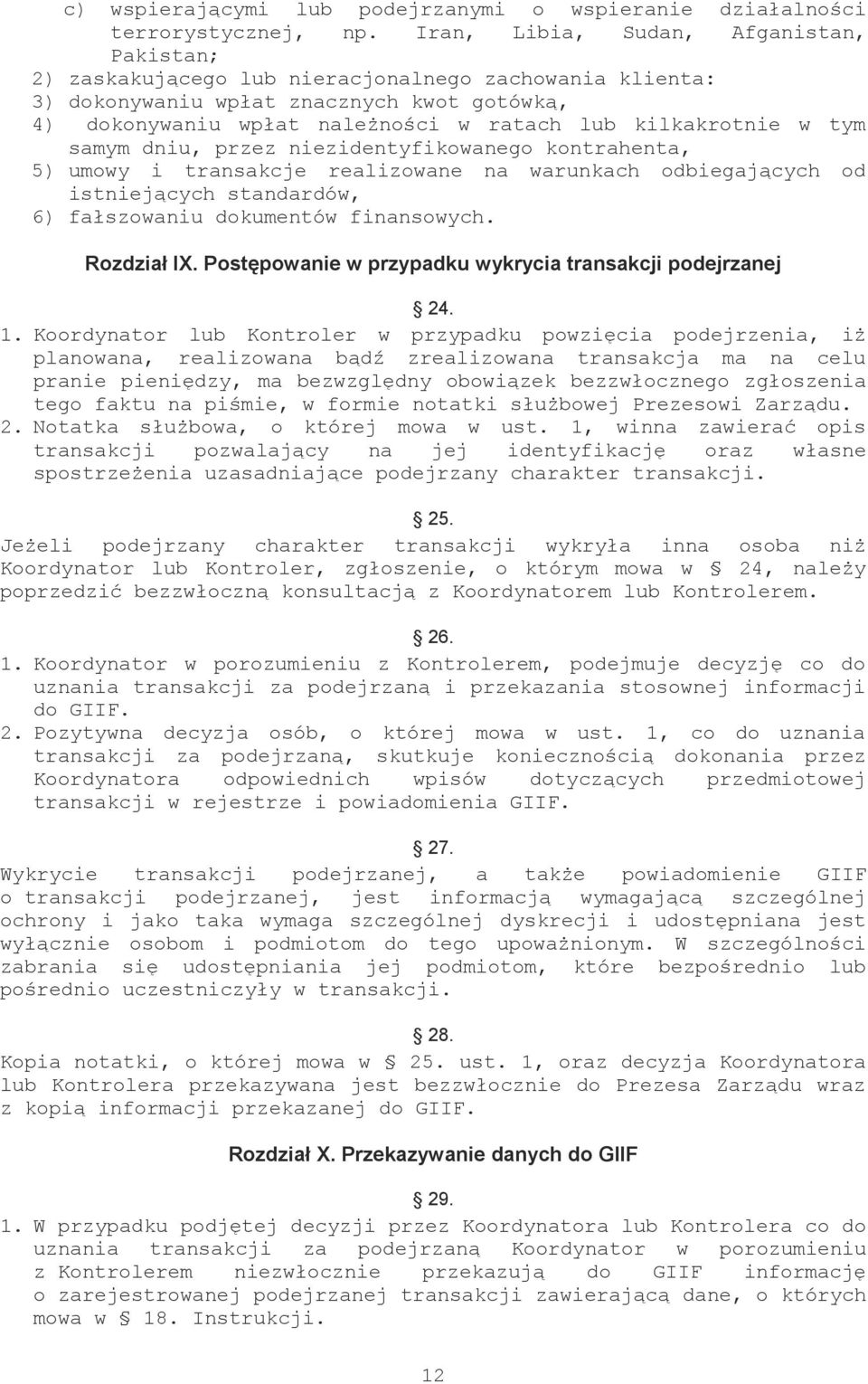 c) wspierającymi lub podejrzanymi o wspieranie działalności terrorystycznej, np. Iran, Libia, Sudan, Afganistan, Pakistan;
2) zaskakującego lub nieracjonalnego zachowania klienta:
3) dokonywaniu wpłat znacznych kwot gotówką,
4) dokonywaniu wpłat należności w ratach lub kilkakrotnie w tym samym dniu, przez niezidentyfikowanego kontrahenta,
5) umowy i transakcje realizowane na warunkach odbiegających od istniejących standardów,
6) fałszowaniu dokumentów finansowych.

Rozdział IX. Postępowanie w przypadku wykrycia transakcji podejrzanej

24.

1. Koordynator lub Kontroler w przypadku powzięcia podejrzenia, iż planowana, realizowana bądź zrealizowana transakcja ma na celu pranie pieniędzy, ma bezwzględny obowiązek bezzwłocznego zgłoszenia tego faktu na piśmie, w formie notatki służbowej Prezesowi Zarządu.
2. Notatka służbowa, o której mowa w ust. 1, winna zawierać opis transakcji pozwalający na jej identyfikację oraz własne spostrzeżenia uzasadniające podejrzany charakter transakcji.

25.

Jeżeli podejrzany charakter transakcji wykryła inna osoba niż Koordynator lub Kontroler, zgłoszenie, o którym mowa w 24, należy poprzedzić bezzwłoczną konsultacją z Koordynatorem lub Kontrolerem.

26.

1. Koordynator w porozumieniu z Kontrolerem, podejmuje decyzję co do uznania transakcji za podejrzaną i przekazania stosownej informacji do GIIF.
2. Pozytywna decyzja osób, o której mowa w ust. 1, co do uznania transakcji za podejrzaną, skutkuje koniecznością dokonania przez Koordynatora odpowiednich wpisów dotyczących przedmiotowej transakcji w rejestrze i powiadomienia GIIF.

27.

Wykrycie transakcji podejrzanej, a także powiadomienie GIIF o transakcji podejrzanej, jest informacją wymagającą szczególnej ochrony i jako taka wymaga szczególnej dyskrecji i udostępniana jest wyłącznie osobom i podmiotom do tego upoważnionym. W szczególności zabrania się udostępniania jej podmiotom, które bezpośrednio lub pośrednio uczestniczyły w transakcji.

28.

Kopia notatki, o której mowa w 25. ust. 1, oraz decyzja Koordynatora lub Kontrolera przekazywana jest bezzwłocznie do Prezesa Zarządu wraz z kopią informacji przekazanej do GIIF.

Rozdział X. Przekazywanie danych do GIIF

29.

1. W przypadku podjętej decyzji przez Koordynatora lub Kontrolera co do uznania transakcji za podejrzaną Koordynator w porozumieniu z Kontrolerem niezwłocznie przekazują do GIIF informację o zarejestrowanej podejrzanej transakcji zawierającą dane, o których mowa w 18. Instrukcji.

12